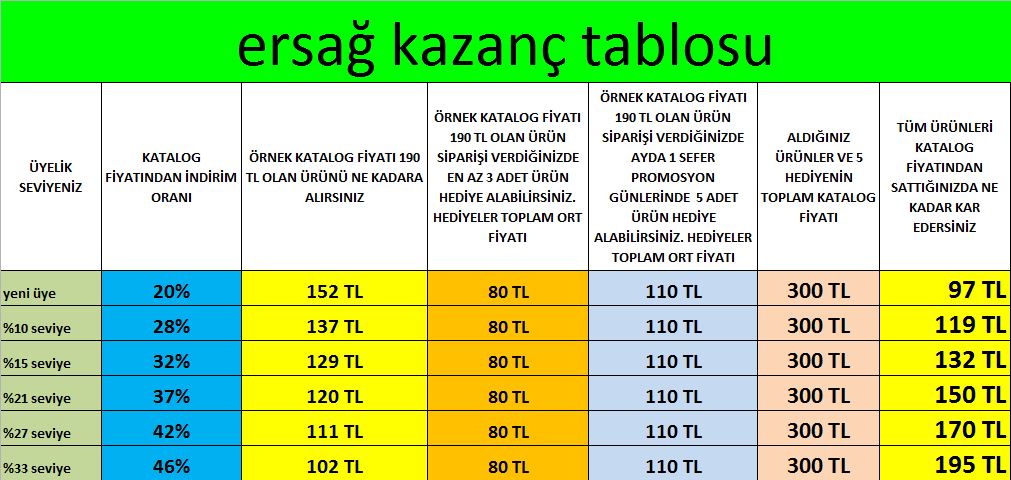 ersağ kazanç tablosu

| ÜYELİK SEVİYENİZ | KATALOG FİYATINDAN İNDİRİM ORANI | ÖRNEK KATALOG FİYATI 190 TL OLAN ÜRÜNÜ NE KADARA ALIRSINIZ | ÖRNEK KATALOG FİYATI 190 TL OLAN ÜRÜN SİPARİŞİ VERDİĞİNİZDE EN AZ 3 ADET ÜRÜN HEDİYE ALABİLİRSİNİZ. HEDİYELER TOPLAM ORT FİYATI | ÖRNEK KATALOG FİYATI 190 TL OLAN ÜRÜN SİPARİŞİ VERDİĞİNİZDE AYDA 1 SEFER PROMOSYON GÜNLERİNDE 5 ADET ÜRÜN HEDİYE ALABİLİRSİNİZ. HEDİYELER TOPLAM ORT FİYATI | ALDIĞINIZ ÜRÜNLER VE 5 HEDİYENİN TOPLAM KATALOG FİYATI | TÜM ÜRÜNLERİ KATALOG FİYATINDAN SATTIĞINIZDA NE KADAR KAR EDERSİNİZ |
|---|---|---|---|---|---|---|
| yeni üye | 20% | 152 TL | 80 TL | 110 TL | 300 TL | 97 TL |
| %10 seviye | 28% | 137 TL | 80 TL | 110 TL | 300 TL | 119 TL |
| %15 seviye | 32% | 129 TL | 80 TL | 110 TL | 300 TL | 132 TL |
| %21 seviye | 37% | 120 TL | 80 TL | 110 TL | 300 TL | 150 TL |
| %27 seviye | 42% | 111 TL | 80 TL | 110 TL | 300 TL | 170 TL |
| %33 seviye | 46% | 102 TL | 80 TL | 110 TL | 300 TL | 195 TL |